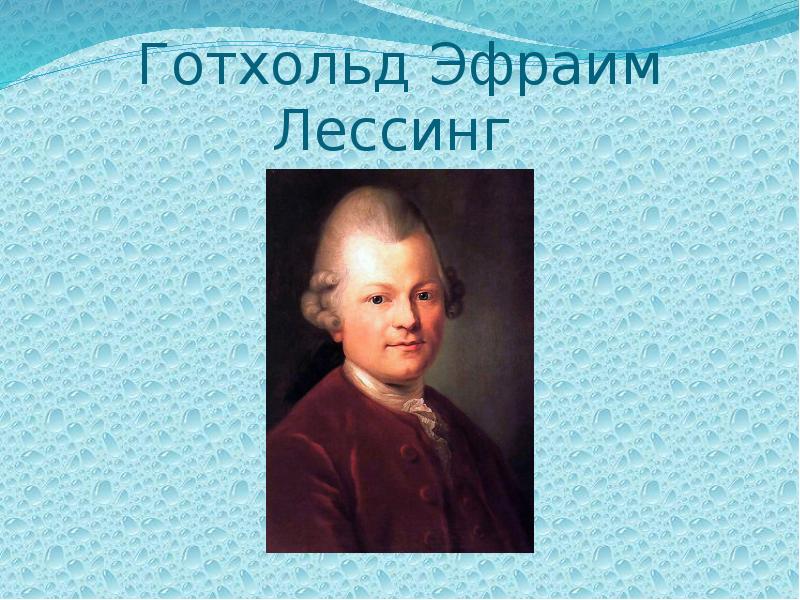 Готхольд Эфраим Лессинг